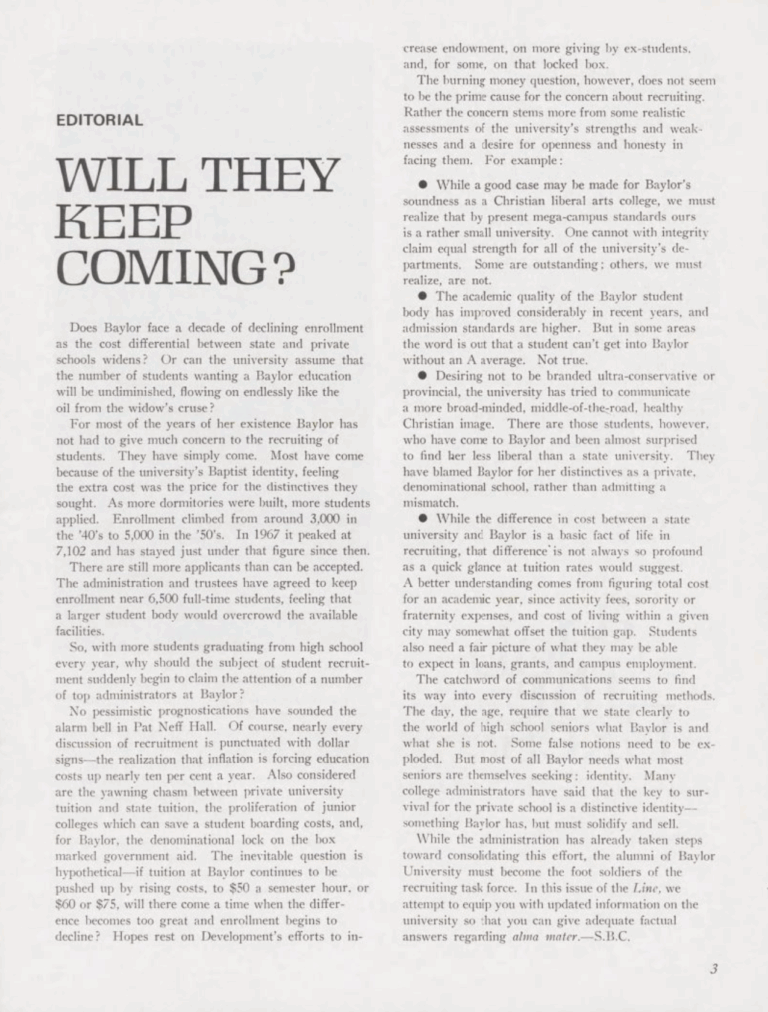 EDITORIAL

WILL THEY KEEP COMING?

Does Baylor face a decade of declining enrollment as the cost differential between state and private schools widens? Or can the university assume that the number of students wanting a Baylor education will be undiminished, flowing on endlessly like the oil from the widow's cruse?

For most of the years of her existence Baylor has not had to give much concern to the recruiting of students. They have simply come. Most have come because of the university's Baptist identity, feeling the extra cost was the price for the distinctives they sought. As more dormitories were built, more students applied. Enrollment climbed from around 3,000 in the '40's to 5,000 in the '50's. In 1967 it peaked at 7,102 and has stayed just under that figure since then.

There are still more applicants than can be accepted. The administration and trustees have agreed to keep enrollment near 6,500 full-time students, feeling that a larger student body would overcrowd the available facilities.

So, with more students graduating from high school every year, why should the subject of student recruitment suddenly begin to claim the attention of a number of top administrators at Baylor?

No pessimistic prognostications have sounded the alarm bell in Pat Neff Hall. Of course, nearly every discussion of recruitment is punctuated with dollar signs—the realization that inflation is forcing education costs up nearly ten per cent a year. Also considered are the yawning chasm between private university tuition and state tuition, the proliferation of junior colleges which can save a student boarding costs, and, for Baylor, the denominational lock on the box marked government aid. The inevitable question is hypothetical—if tuition at Baylor continues to be pushed up by rising costs, to $50 a semester hour, or $60 or $75, will there come a time when the difference becomes too great and enrollment begins to decline? Hopes rest on Development's efforts to increase endowment, on more giving by ex-students, and, for some, on that locked box.

The burning money question, however, does not seem to be the prime cause for the concern about recruiting. Rather the concern stems more from some realistic assessments of the university's strengths and weaknesses and a desire for openness and honesty in facing them. For example:

● While a good case may be made for Baylor's soundness as a Christian liberal arts college, we must realize that by present mega-campus standards ours is a rather small university. One cannot with integrity claim equal strength for all of the university's departments. Some are outstanding; others, we must realize, are not.

● The academic quality of the Baylor student body has improved considerably in recent years, and admission standards are higher. But in some areas the word is out that a student can't get into Baylor without an A average. Not true.

● Desiring not to be branded ultra-conservative or provincial, the university has tried to communicate a more broad-minded, middle-of-the-road, healthy Christian image. There are those students, however, who have come to Baylor and been almost surprised to find her less liberal than a state university. They have blamed Baylor for her distinctives as a private, denominational school, rather than admitting a mismatch.

● While the difference in cost between a state university and Baylor is a basic fact of life in recruiting, that difference is not always so profound as a quick glance at tuition rates would suggest. A better understanding comes from figuring total cost for an academic year, since activity fees, sorority or fraternity expenses, and cost of living within a given city may somewhat offset the tuition gap. Students also need a fair picture of what they may be able to expect in loans, grants, and campus employment.

The catchword of communications seems to find its way into every discussion of recruiting methods. The day, the age, require that we state clearly to the world of high school seniors what Baylor is and what she is not. Some false notions need to be exploded. But most of all Baylor needs what most seniors are themselves seeking: identity. Many college administrators have said that the key to survival for the private school is a distinctive identity—something Baylor has, but must solidify and sell.

While the administration has already taken steps toward consolidating this effort, the alumni of Baylor University must become the foot soldiers of the recruiting task force. In this issue of the Line, we attempt to equip you with updated information on the university so that you can give adequate factual answers regarding alma mater.—S.B.C.

3